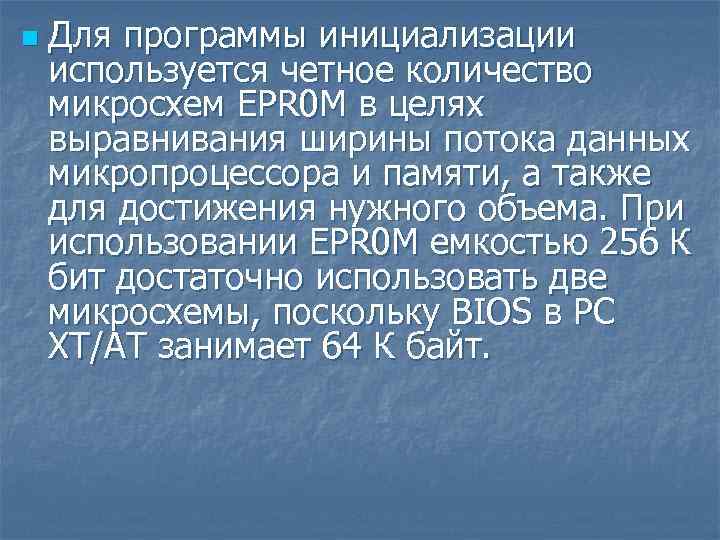 Для программы инициализации используется четное количество микросхем EPR0M в целях выравнивания ширины потока данных микропроцессора и памяти, а также для достижения нужного объема. При использовании EPR0M емкостью 256 К бит достаточно использовать две микросхемы, поскольку BIOS в PC XT/AT занимает 64 К байт.